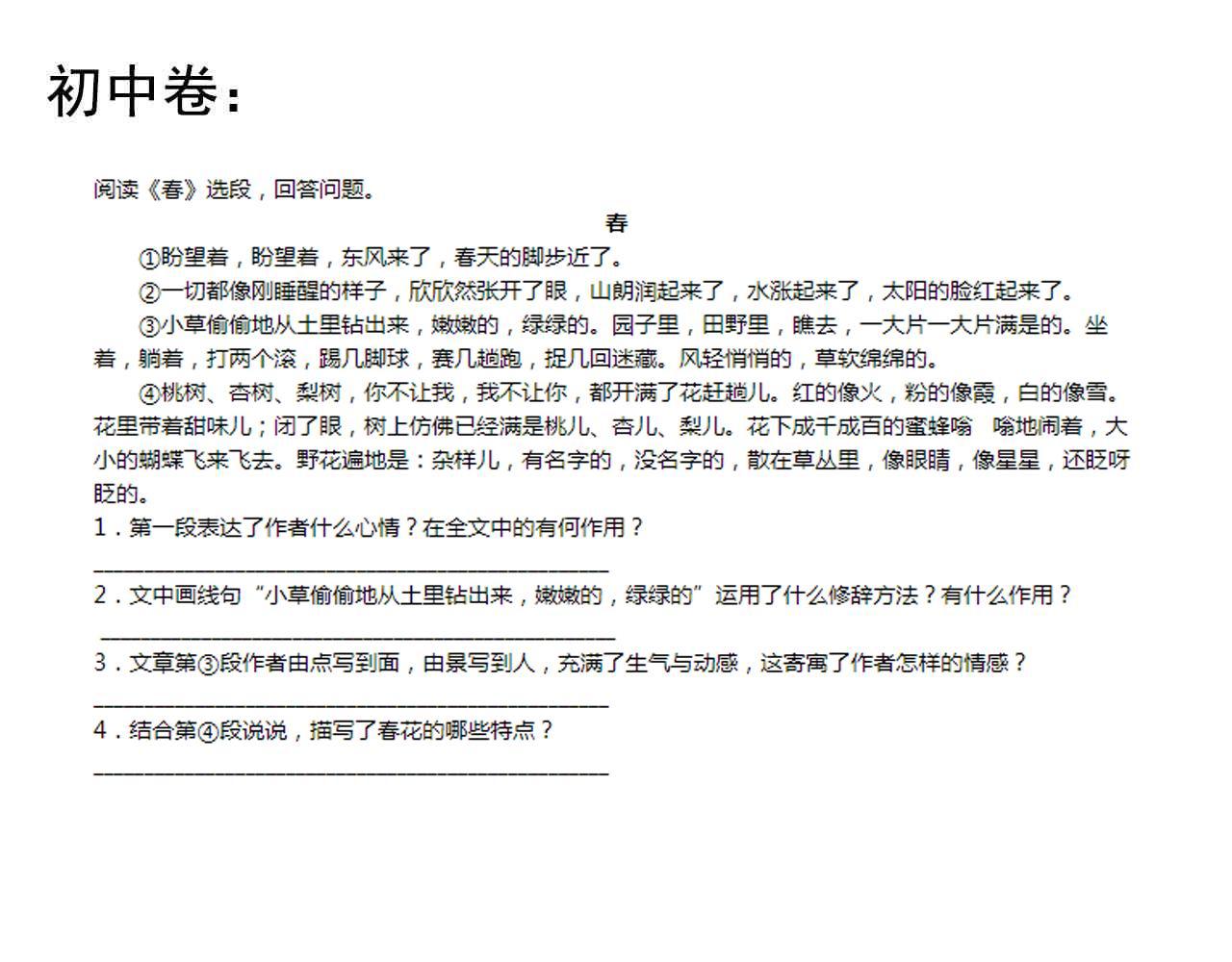 初中卷：

阅读《春》选段，回答问题。

春

①盼望着，盼望着，东风来了，春天的脚步近了。

②一切都像刚睡醒的样子，欣欣然张开了眼，山朗润起来了，水涨起来了，太阳的脸红起来了。

③小草偷偷地从土里钻出来，嫩嫩的，绿绿的。园子里，田野里，瞧去，一大片一大片满是的。坐着，躺着，打两个滚，踢几脚球，赛几趟跑，捉几回迷藏。风轻悄悄的，草软绵绵的。

④桃树、杏树、梨树，你不让我，我不让你，都开满了花赶趟儿。红的像火，粉的像霞，白的像雪。花里带着甜味儿；闭了眼，树上仿佛已经满是桃儿、杏儿、梨儿。花下成千成百的蜜蜂嗡 嗡地闹着，大小的蝴蝶飞来飞去。野花遍地是：杂样儿，有名字的，没名字的，散在草丛里，像眼睛，像星星，还眨呀眨的。

1．第一段表达了作者什么心情？在全文中的有何作用？

____

2．文中画线句“小草偷偷地从土里钻出来，嫩嫩的，绿绿的”运用了什么修辞方法？有什么作用？

____

3．文章第③段作者由点写到面，由景写到人，充满了生气与动感，这寄寓了作者怎样的情感？

____

4．结合第④段说说，描写了春花的哪些特点？

____